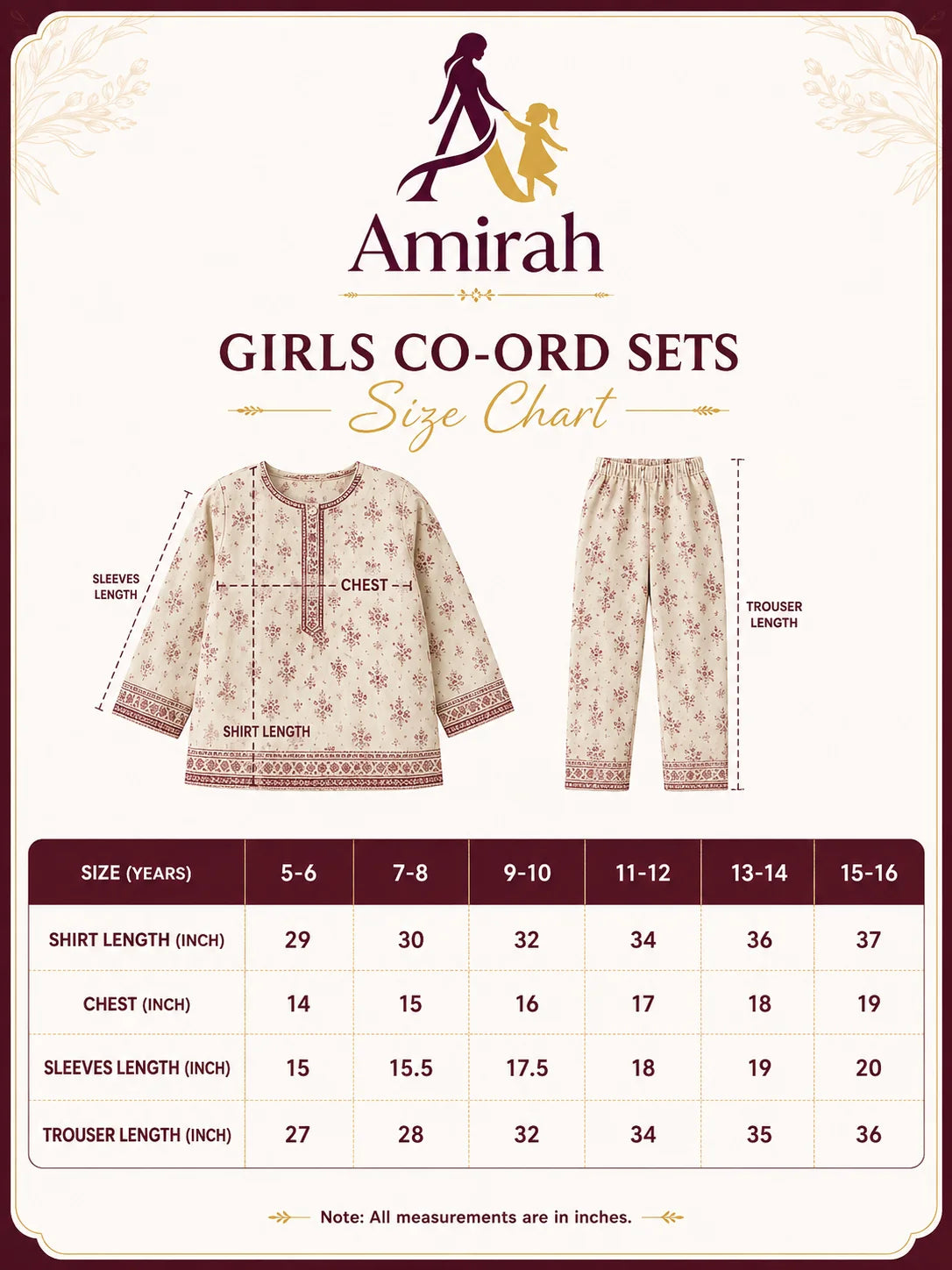 Amirah

GIRLS CO-ORD SETS

Size Chart

SLEEVES LENGTH

CHEST

SHIRT LENGTH

TROUSER LENGTH

| SIZE (YEARS) | 5-6 | 7-8 | 9-10 | 11-12 | 13-14 | 15-16 |
|---|---|---|---|---|---|---|
| SHIRT LENGTH (INCH) | 29 | 30 | 32 | 34 | 36 | 37 |
| CHEST (INCH) | 14 | 15 | 16 | 17 | 18 | 19 |
| SLEEVES LENGTH (INCH) | 15 | 15.5 | 17.5 | 18 | 19 | 20 |
| TROUSER LENGTH (INCH) | 27 | 28 | 32 | 34 | 35 | 36 |

Note: All measurements are in inches.